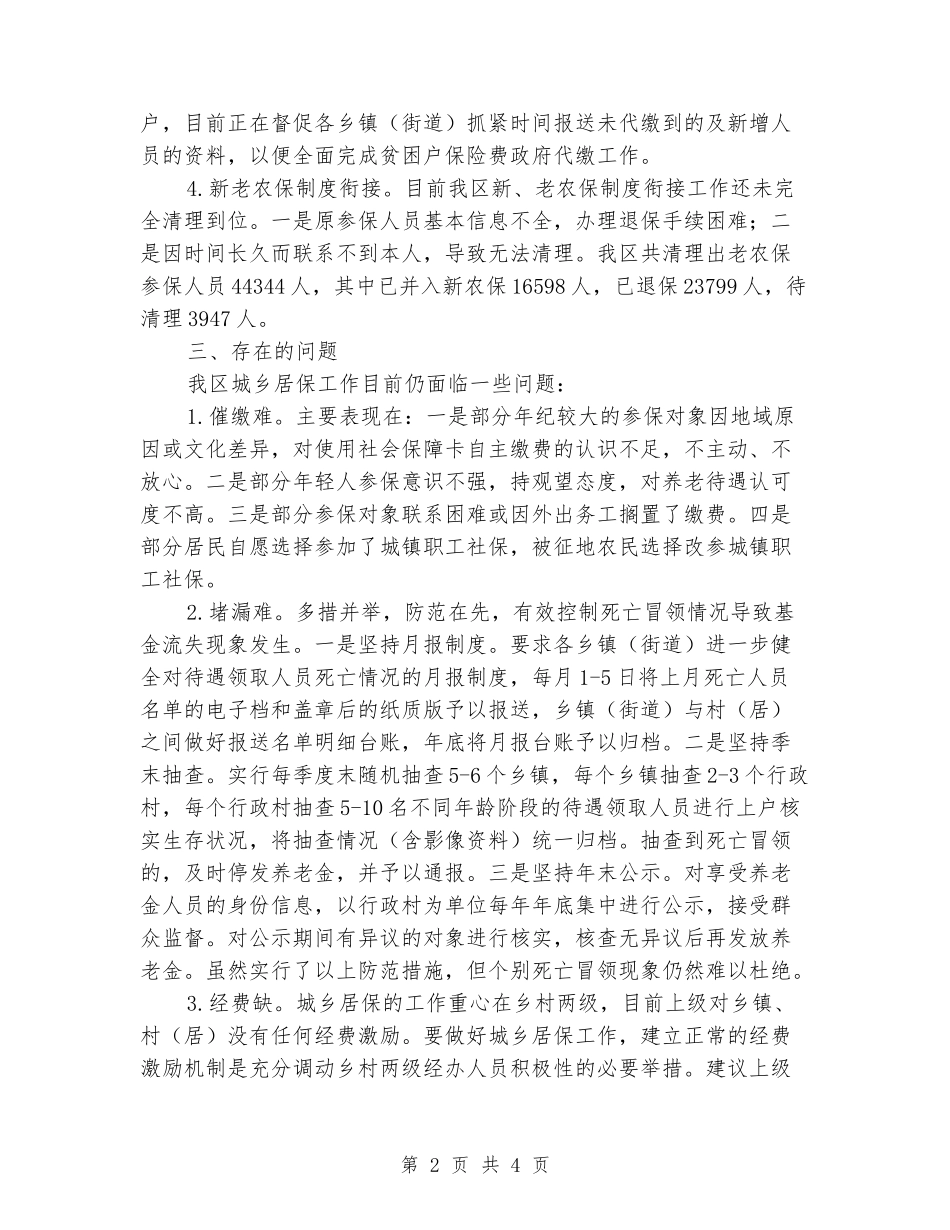 户，目前正在督促各乡镇（街道）抓紧时间报送未代缴到的及新增人员的资料，以便全面完成贫困户保险费政府代缴工作。

4.新老农保制度衔接。目前我区新、老农保制度衔接工作还未完全清理到位。一是原参保人员基本信息不全，办理退保手续困难；二是因时间长久而联系不到本人，导致无法清理。我区共清理出老农保参保人员44344人，其中已并入新农保16598人，已退保23799人，待清理3947人。

三、存在的问题

我区城乡居保工作目前仍面临一些问题：

1.催缴难。主要表现在：一是部分年纪较大的参保对象因地域原因或文化差异，对使用社会保障卡自主缴费的认识不足，不主动、不放心。二是部分年轻人参保意识不强，持观望态度，对养老待遇认可度不高。三是部分参保对象联系困难或因外出务工搁置了缴费。四是部分居民自愿选择参加了城镇职工社保，被征地农民选择改参城镇职工社保。

2.堵漏难。多措并举，防范在先，有效控制死亡冒领情况导致基金流失现象发生。一是坚持月报制度。要求各乡镇（街道）进一步健全对待遇领取人员死亡情况的月报制度，每月1-5日将上月死亡人员名单的电子档和盖章后的纸质版予以报送，乡镇（街道）与村（居）之间做好报送名单明细台账，年底将月报台账予以归档。二是坚持季末抽查。实行每季度末随机抽查5-6个乡镇，每个乡镇抽查2-3个行政村，每个行政村抽查5-10名不同年龄阶段的待遇领取人员进行上户核实生存状况，将抽查情况（含影像资料）统一归档。抽查到死亡冒领的，及时停发养老金，并予以通报。三是坚持年末公示。对享受养老金人员的身份信息，以行政村为单位每年年底集中进行公示，接受群众监督。对公示期间有异议的对象进行核实，核查无异议后再发放养老金。虽然实行了以上防范措施，但个别死亡冒领现象仍然难以杜绝。

3.经费缺。城乡居保的工作重心在乡村两级，目前上级对乡镇、村（居）没有任何经费激励。要做好城乡居保工作，建立正常的经费激励机制是充分调动乡村两级经办人员积极性的必要举措。建议上级

第 2 页 共 4 页